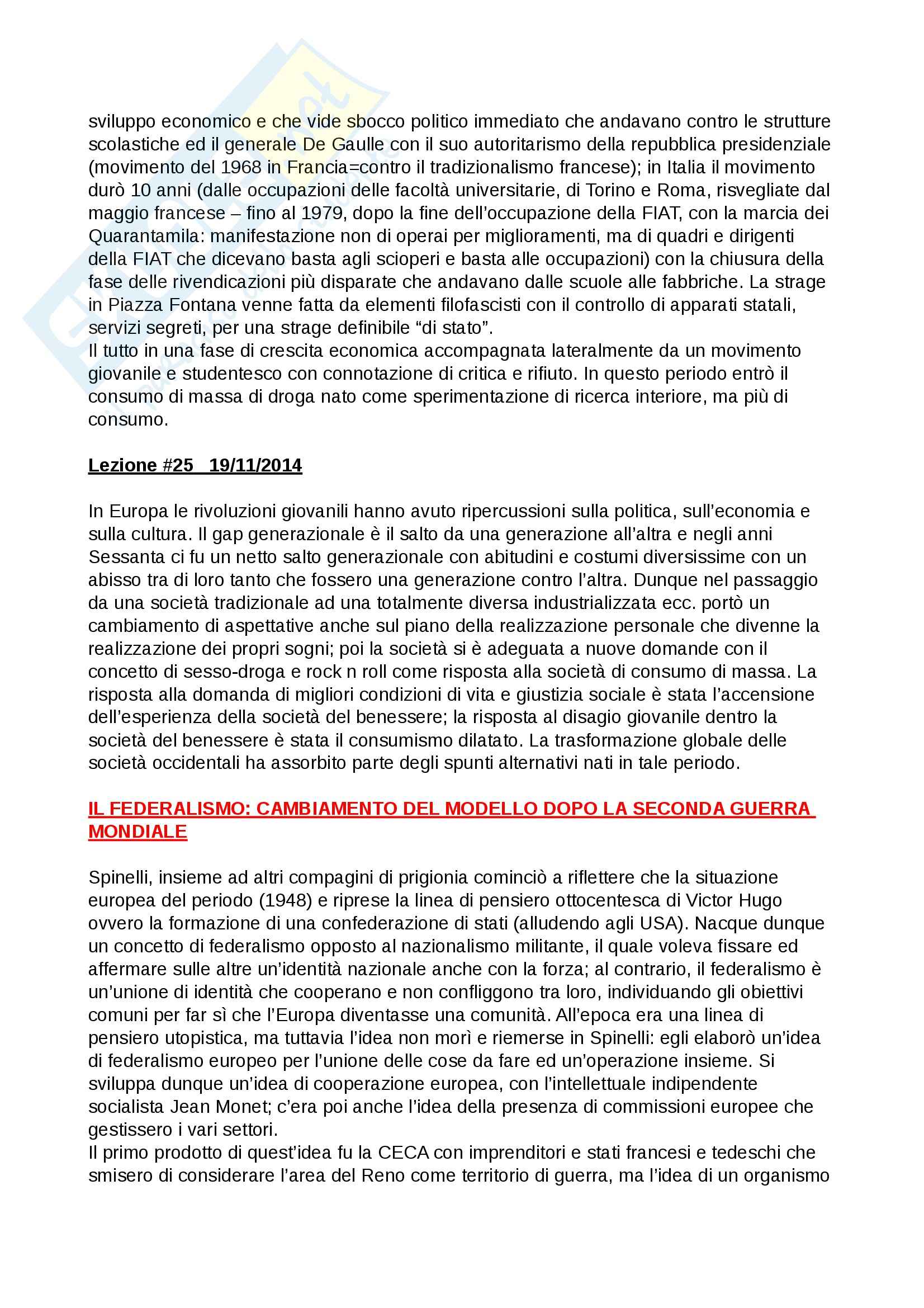 sviluppo economico e che vide sbocco politico immediato che andavano contro le strutture scolastiche ed il generale De Gaulle con il suo autoritarismo della repubblica presidenziale (movimento del 1968 in Francia=contro il tradizionalismo francese); in Italia il movimento durò 10 anni (dalle occupazioni delle facoltà universitarie, di Torino e Roma, risvegliate dal maggio francese – fino al 1979, dopo la fine dell'occupazione della FIAT, con la marcia dei Quarantamila: manifestazione non di operai per miglioramenti, ma di quadri e dirigenti della FIAT che dicevano basta agli scioperi e basta alle occupazioni) con la chiusura della fase delle rivendicazioni più disparate che andavano dalle scuole alle fabbriche. La strage in Piazza Fontana venne fatta da elementi filofascisti con il controllo di apparati statali, servizi segreti, per una strage definibile "di stato".
Il tutto in una fase di crescita economica accompagnata lateralmente da un movimento giovanile e studentesco con connotazione di critica e rifiuto. In questo periodo entrò il consumo di massa di droga nato come sperimentazione di ricerca interiore, ma più di consumo.

Lezione #25 19/11/2014

In Europa le rivoluzioni giovanili hanno avuto ripercussioni sulla politica, sull'economia e sulla cultura. Il gap generazionale è il salto da una generazione all'altra e negli anni Sessanta ci fu un netto salto generazionale con abitudini e costumi diversissime con un abisso tra di loro tanto che fossero una generazione contro l'altra. Dunque nel passaggio da una società tradizionale ad una totalmente diversa industrializzata ecc. portò un cambiamento di aspettative anche sul piano della realizzazione personale che divenne la realizzazione dei propri sogni; poi la società si è adeguata a nuove domande con il concetto di sesso-droga e rock n roll come risposta alla società di consumo di massa. La risposta alla domanda di migliori condizioni di vita e giustizia sociale è stata l'accensione dell'esperienza della società del benessere; la risposta al disagio giovanile dentro la società del benessere è stata il consumismo dilatato. La trasformazione globale delle società occidentali ha assorbito parte degli spunti alternativi nati in tale periodo.

IL FEDERALISMO: CAMBIAMENTO DEL MODELLO DOPO LA SECONDA GUERRA MONDIALE

Spinelli, insieme ad altri compagini di prigionia cominciò a riflettere che la situazione europea del periodo (1948) e riprese la linea di pensiero ottocentesca di Victor Hugo ovvero la formazione di una confederazione di stati (alludendo agli USA). Nacque dunque un concetto di federalismo opposto al nazionalismo militante, il quale voleva fissare ed affermare sulle altre un'identità nazionale anche con la forza; al contrario, il federalismo è un'unione di identità che cooperano e non confliggono tra loro, individuando gli obiettivi comuni per far sì che l'Europa diventasse una comunità. All'epoca era una linea di pensiero utopistica, ma tuttavia l'idea non morì e riemerse in Spinelli: egli elaborò un'idea di federalismo europeo per l'unione delle cose da fare ed un'operazione insieme. Si sviluppa dunque un'idea di cooperazione europea, con l'intellettuale indipendente socialista Jean Monet; c'era poi anche l'idea della presenza di commissioni europee che gestissero i vari settori.
Il primo prodotto di quest'idea fu la CECA con imprenditori e stati francesi e tedeschi che smisero di considerare l'area del Reno come territorio di guerra, ma l'idea di un organismo